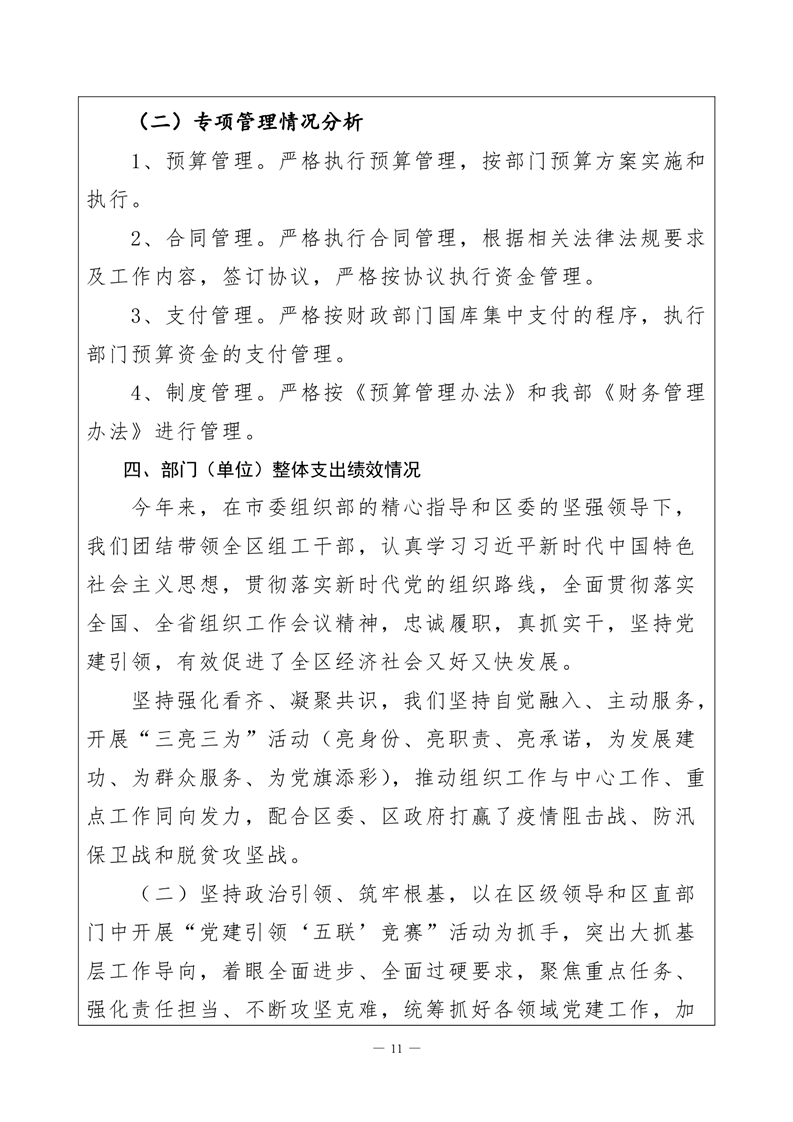 （二）专项管理情况分析

1、预算管理。严格执行预算管理，按部门预算方案实施和执行。

2、合同管理。严格执行合同管理，根据相关法律法规要求及工作内容，签订协议，严格按协议执行资金管理。

3、支付管理。严格按财政部门国库集中支付的程序，执行部门预算资金的支付管理。

4、制度管理。严格按《预算管理办法》和我部《财务管理办法》进行管理。

四、部门（单位）整体支出绩效情况

今年来，在市委组织部的精心指导和区委的坚强领导下，我们团结带领全区组工干部，认真学习习近平新时代中国特色社会主义思想，贯彻落实新时代党的组织路线，全面贯彻落实全国、全省组织工作会议精神，忠诚履职，真抓实干，坚持党建引领，有效促进了全区经济社会又好又快发展。

坚持强化看齐、凝聚共识，我们坚持自觉融入、主动服务，开展“三亮三为”活动（亮身份、亮职责、亮承诺，为发展建功、为群众服务、为党旗添彩），推动组织工作与中心工作、重点工作同向发力，配合区委、区政府打赢了疫情阻击战、防汛保卫战和脱贫攻坚战。

（二）坚持政治引领、筑牢根基，以在区级领导和区直部门中开展“党建引领‘五联’竞赛”活动为抓手，突出大抓基层工作导向，着眼全面进步、全面过硬要求，聚焦重点任务、强化责任担当、不断攻坚克难，统筹抓好各领域党建工作，加

— 11 —